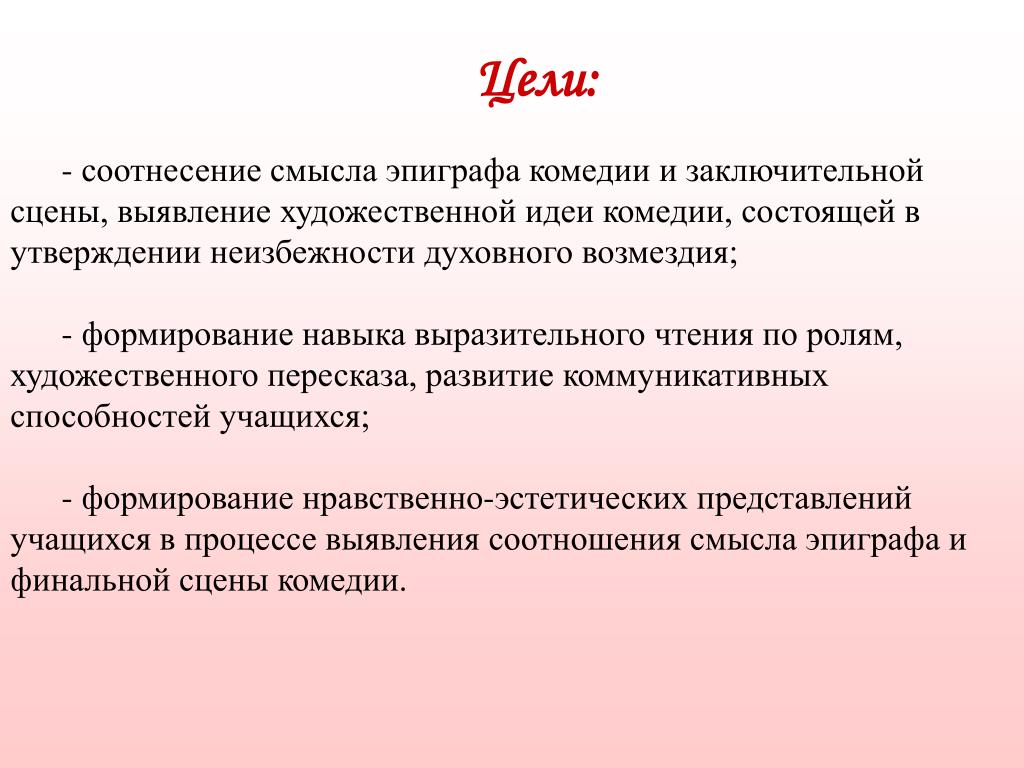 Цели:

- соотнесение смысла эпиграфа комедии и заключительной сцены, выявление художественной идеи комедии, состоящей в утверждении неизбежности духовного возмездия;

- формирование навыка выразительного чтения по ролям, художественного пересказа, развитие коммуникативных способностей учащихся;

- формирование нравственно-эстетических представлений учащихся в процессе выявления соотношения смысла эпиграфа и финальной сцены комедии.